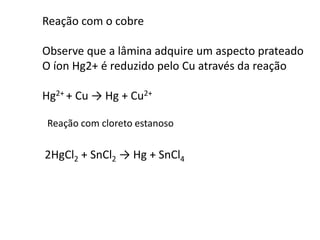 Reação com o cobre

Observe que a lâmina adquire um aspecto prateado
O íon Hg2+ é reduzido pelo Cu através da reação

$Hg^{2+} + Cu \rightarrow Hg + Cu^{2+}$

Reação com cloreto estanoso

$2HgCl_2 + SnCl_2 \rightarrow Hg + SnCl_4$